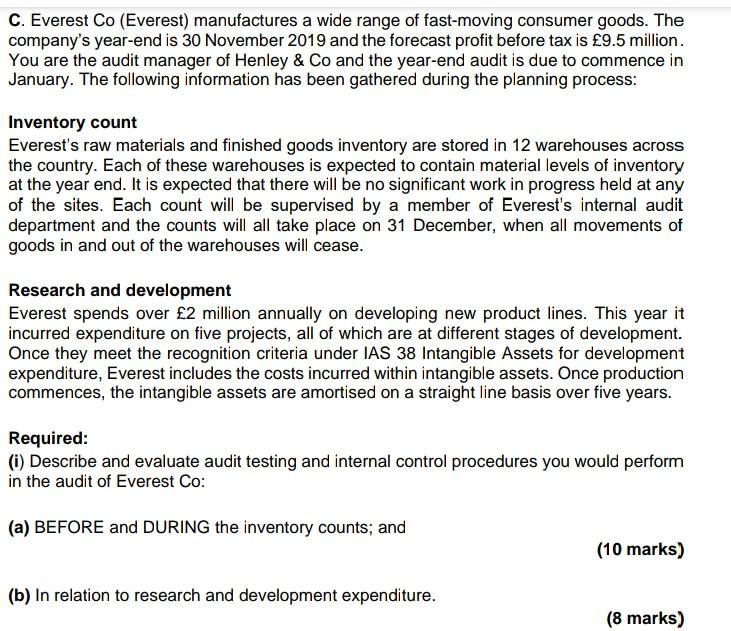 C. Everest Co (Everest) manufactures a wide range of fast-moving consumer goods. The company's year-end is 30 November 2019 and the forecast profit before tax is £9.5 million. You are the audit manager of Henley & Co and the year-end audit is due to commence in January. The following information has been gathered during the planning process:

Inventory count
Everest's raw materials and finished goods inventory are stored in 12 warehouses across the country. Each of these warehouses is expected to contain material levels of inventory at the year end. It is expected that there will be no significant work in progress held at any of the sites. Each count will be supervised by a member of Everest's internal audit department and the counts will all take place on 31 December, when all movements of goods in and out of the warehouses will cease.

Research and development
Everest spends over £2 million annually on developing new product lines. This year it incurred expenditure on five projects, all of which are at different stages of development. Once they meet the recognition criteria under IAS 38 Intangible Assets for development expenditure, Everest includes the costs incurred within intangible assets. Once production commences, the intangible assets are amortised on a straight line basis over five years.

Required:
(i) Describe and evaluate audit testing and internal control procedures you would perform in the audit of Everest Co:

(a) BEFORE and DURING the inventory counts; and

(10 marks)

(b) In relation to research and development expenditure.

(8 marks)